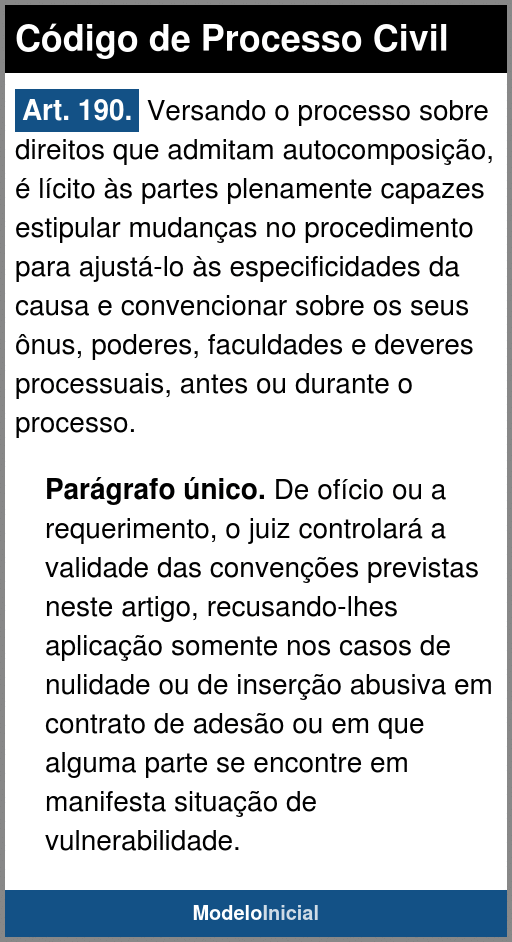 Código de Processo Civil

Art. 190. Versando o processo sobre direitos que admitam autocomposição, é lícito às partes plenamente capazes estipular mudanças no procedimento para ajustá-lo às especificidades da causa e convencionar sobre os seus ônus, poderes, faculdades e deveres processuais, antes ou durante o processo.

Parágrafo único. De ofício ou a requerimento, o juiz controlará a validade das convenções previstas neste artigo, recusando-lhes aplicação somente nos casos de nulidade ou de inserção abusiva em contrato de adesão ou em que alguma parte se encontre em manifesta situação de vulnerabilidade.

ModeloInicial